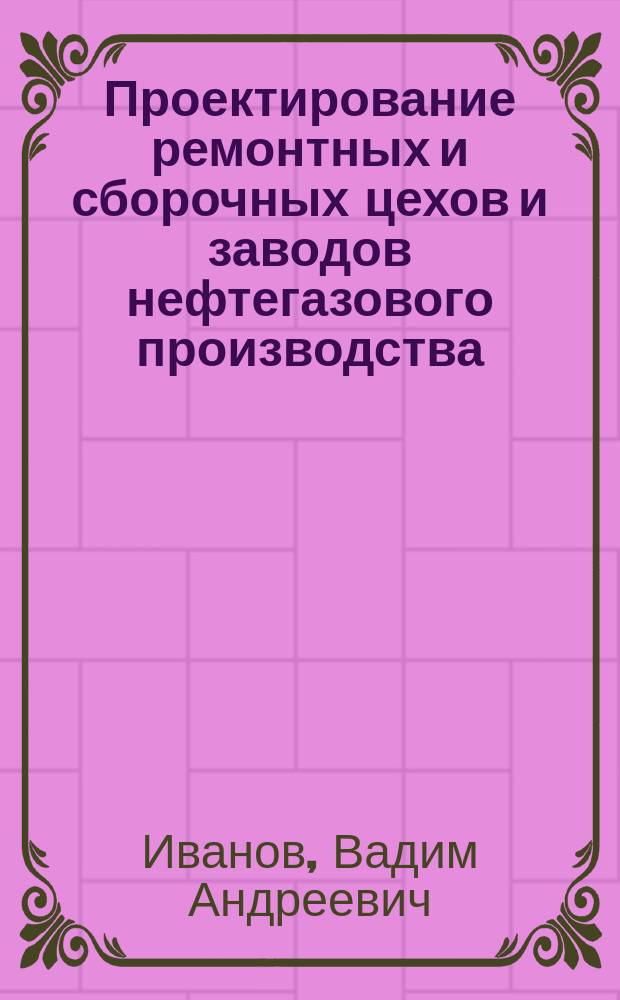 Проектирование ремонтных и сборочных цехов и заводов нефтегазового производства

Иванов, Вадим Андреевич